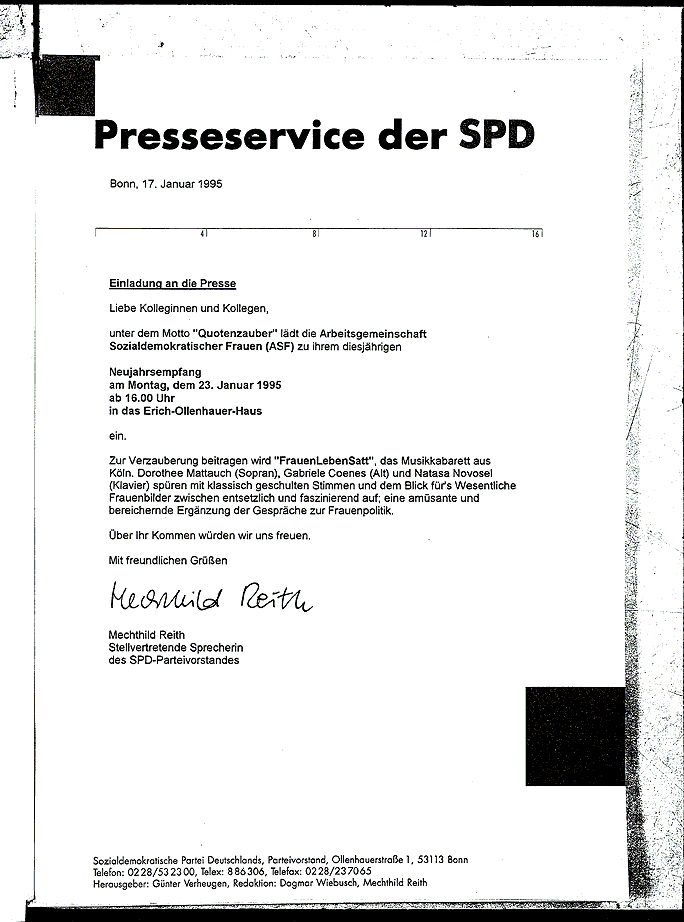 Presseservice der SPD

Bonn, 17. Januar 1995

4 8 12 16

Einladung an die Presse

Liebe Kolleginnen und Kollegen,

unter dem Motto "Quotenzauber" lädt die Arbeitsgemeinschaft Sozialdemokratischer Frauen (ASF) zu ihrem diesjährigen

Neujahrsempfang
am Montag, dem 23. Januar 1995
ab 16.00 Uhr
in das Erich-Ollenhauer-Haus

ein.

Zur Verzauberung beitragen wird "FrauenLebenSatt", das Musikkabarett aus Köln. Dorothee Mattauch (Sopran), Gabriele Coenes (Alt) und Natasa Novosel (Klavier) spüren mit klassisch geschulten Stimmen und dem Blick für's Wesentliche Frauenbilder zwischen entsetzlich und faszinierend auf; eine amüsante und bereichernde Ergänzung der Gespräche zur Frauenpolitik.

Über Ihr Kommen würden wir uns freuen.

Mit freundlichen Grüßen

Mechthild Reith

Mechthild Reith
Stellvertretende Sprecherin
des SPD-Parteivorstandes

Sozialdemokratische Partei Deutschlands, Parteivorstand, Ollenhauerstraße 1, 53113 Bonn
Telefon: 0228/532300, Telex: 886306, Telefax: 0228/237065
Herausgeber: Günter Verheugen, Redaktion: Dagmar Wiebusch, Mechthild Reith